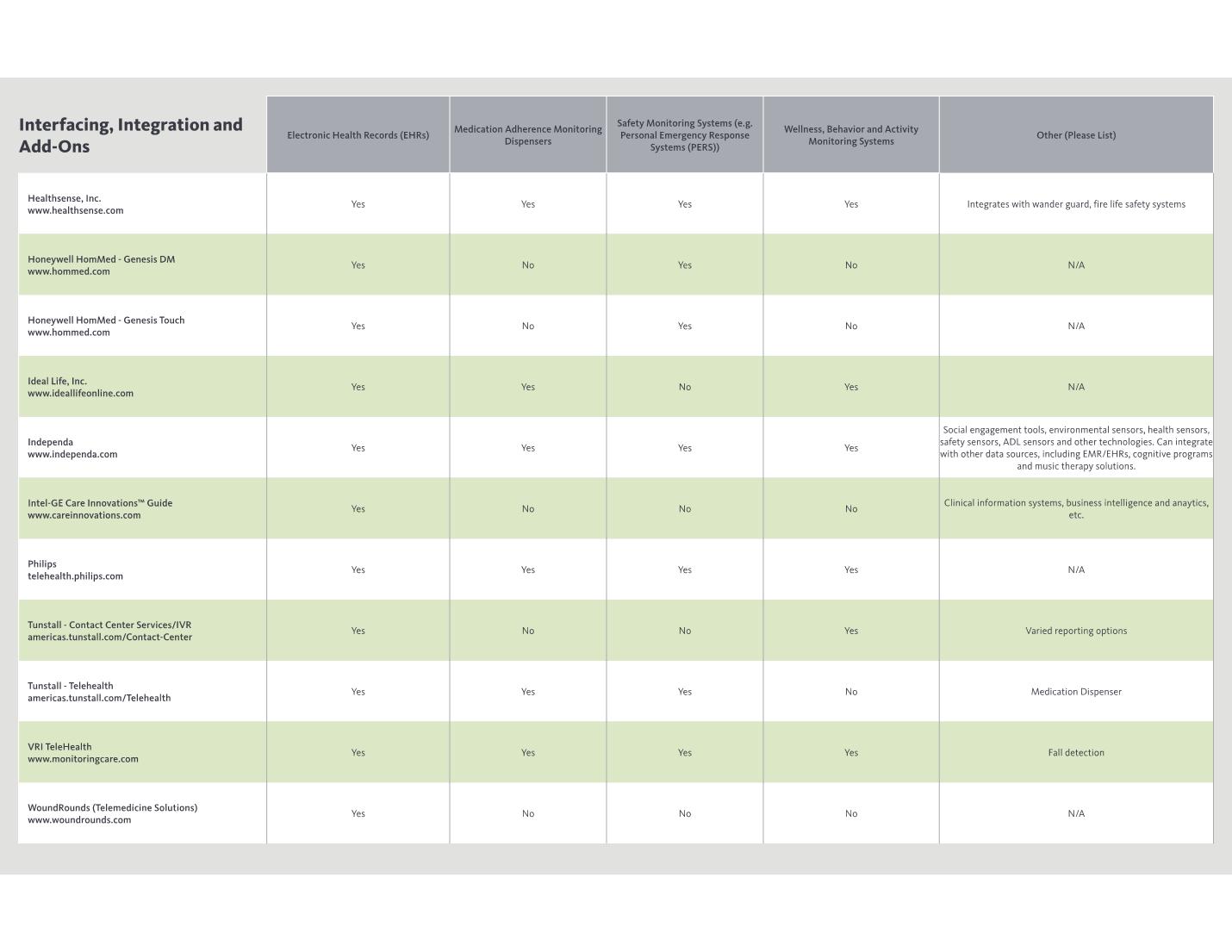 | Interfacing, Integration and Add-Ons | Electronic Health Records (EHRs) | Medication Adherence Monitoring Dispensers | Safety Monitoring Systems (e.g. Personal Emergency Response Systems (PERS)) | Wellness, Behavior and Activity Monitoring Systems | Other (Please List) |
|---|---|---|---|---|---|
| Healthsense, Inc. www.healthsense.com | Yes | Yes | Yes | Yes | Integrates with wander guard, fire life safety systems |
| Honeywell HomMed - Genesis DM www.hommed.com | Yes | No | Yes | No | N/A |
| Honeywell HomMed - Genesis Touch www.hommed.com | Yes | No | Yes | No | N/A |
| Ideal Life, Inc. www.ideallifeonline.com | Yes | Yes | No | Yes | N/A |
| Independa www.independa.com | Yes | Yes | Yes | Yes | Social engagement tools, environmental sensors, health sensors, safety sensors, ADL sensors and other technologies. Can integrate with other data sources, including EMR/EHRs, cognitive programs and music therapy solutions. |
| Intel-GE Care Innovations™ Guide www.careinnovations.com | Yes | No | No | No | Clinical information systems, business intelligence and anaytics, etc. |
| Philips telehealth.philips.com | Yes | Yes | Yes | Yes | N/A |
| Tunstall - Contact Center Services/IVR americas.tunstall.com/Contact-Center | Yes | No | No | Yes | Varied reporting options |
| Tunstall - Telehealth americas.tunstall.com/Telehealth | Yes | Yes | Yes | No | Medication Dispenser |
| VRI TeleHealth www.monitoringcare.com | Yes | Yes | Yes | Yes | Fall detection |
| WoundRounds (Telemedicine Solutions) www.woundrounds.com | Yes | No | No | No | N/A |